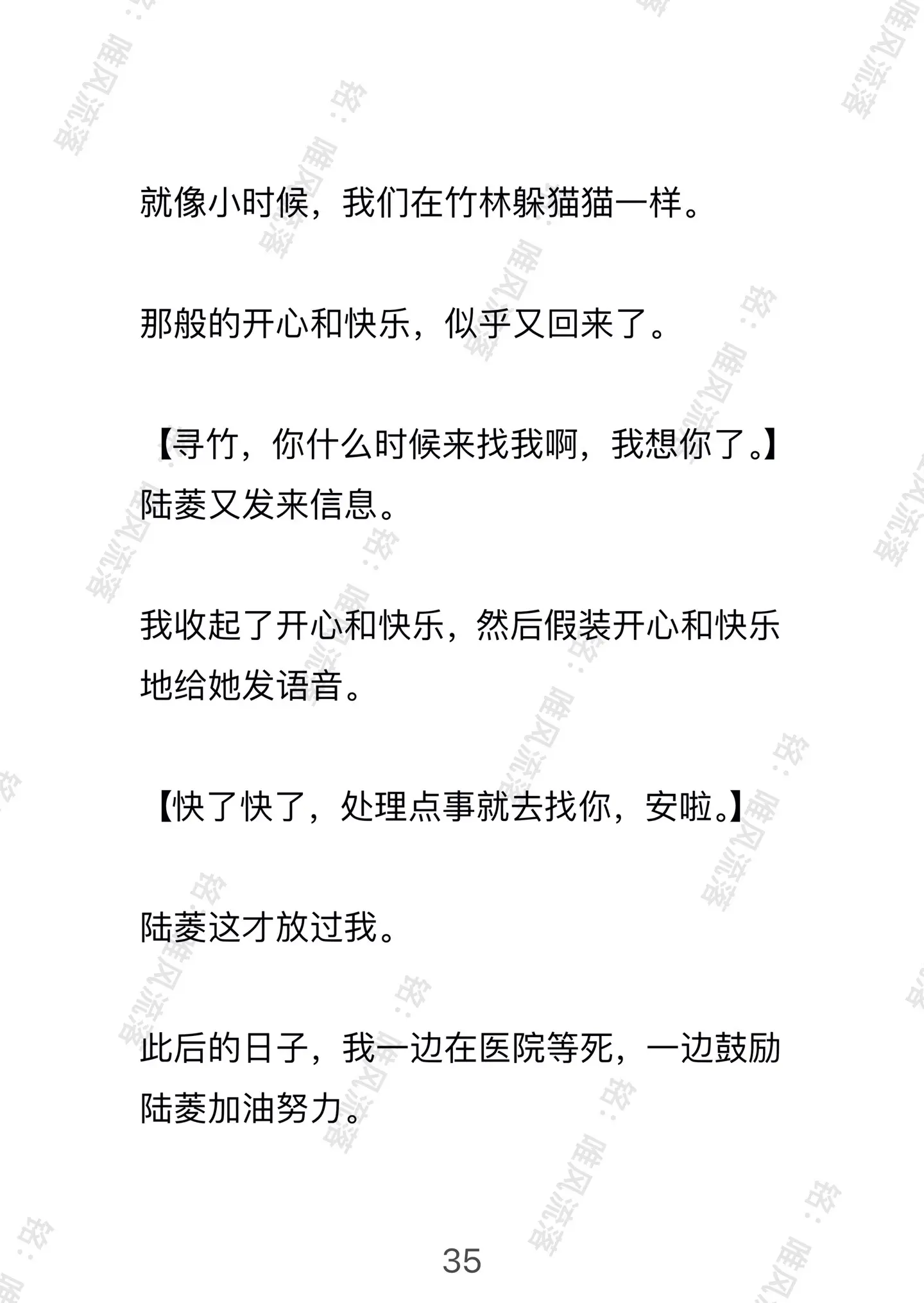 就像小时候，我们在竹林躲猫猫一样。

那般的开心和快乐，似乎又回来了。

【寻竹，你什么时候来找我啊，我想你了。】陆菱又发来信息。

我收起了开心和快乐，然后假装开心和快乐地给她发语音。

【快了快了，处理点事就去找你，安啦。】

陆菱这才放过我。

此后的日子，我一边在医院等死，一边鼓励陆菱加油努力。

35